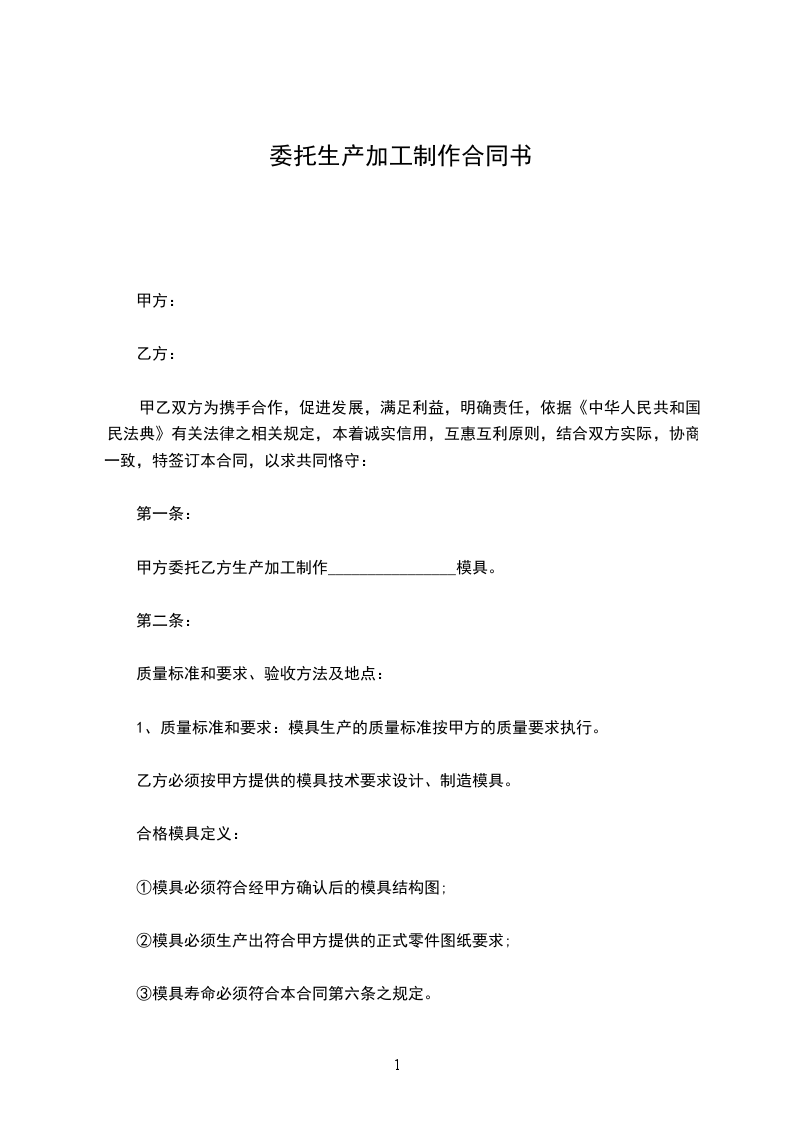 委托生产加工制作合同书

甲方：

乙方：

甲乙双方为携手合作，促进发展，满足利益，明确责任，依据《中华人民共和国民法典》有关法律之相关规定，本着诚实信用，互惠互利原则，结合双方实际，协商一致，特签订本合同，以求共同恪守：

第一条：

甲方委托乙方生产加工制作________________模具。

第二条：

质量标准和要求、验收方法及地点：

1、质量标准和要求：模具生产的质量标准按甲方的质量要求执行。

乙方必须按甲方提供的模具技术要求设计、制造模具。

合格模具定义：

①模具必须符合经甲方确认后的模具结构图；

②模具必须生产出符合甲方提供的正式零件图纸要求；

③模具寿命必须符合本合同第六条之规定。

1